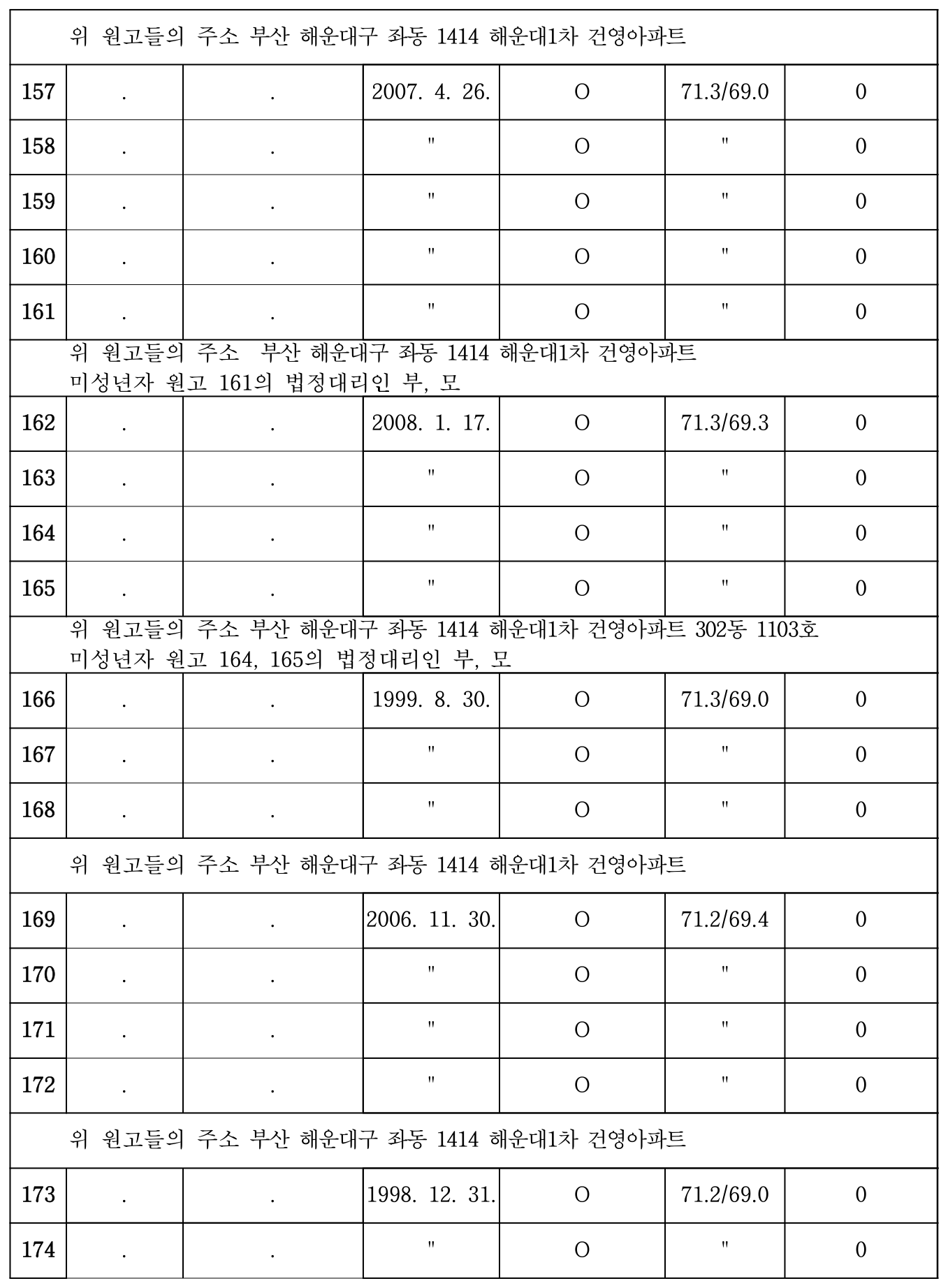 | 위 원고들의 주소 부산 해운대구 좌동 1414 해운대1차 건영아파트 | | | | | | |
|---|---|---|---|---|---|---|
| 157 | . | . | 2007. 4. 26. | O | 71.3/69.0 | 0 |
| 158 | . | . | " | O | " | 0 |
| 159 | . | . | " | O | " | 0 |
| 160 | . | . | " | O | " | 0 |
| 161 | . | . | " | O | " | 0 |
| 위 원고들의 주소 부산 해운대구 좌동 1414 해운대1차 건영아파트 미성년자 원고 161의 법정대리인 부, 모 | | | | | | |
| 162 | . | . | 2008. 1. 17. | O | 71.3/69.3 | 0 |
| 163 | . | . | " | O | " | 0 |
| 164 | . | . | " | O | " | 0 |
| 165 | . | . | " | O | " | 0 |
| 위 원고들의 주소 부산 해운대구 좌동 1414 해운대1차 건영아파트 302동 1103호 미성년자 원고 164, 165의 법정대리인 부, 모 | | | | | | |
| 166 | . | . | 1999. 8. 30. | O | 71.3/69.0 | 0 |
| 167 | . | . | " | O | " | 0 |
| 168 | . | . | " | O | " | 0 |
| 위 원고들의 주소 부산 해운대구 좌동 1414 해운대1차 건영아파트 | | | | | | |
| 169 | . | . | 2006. 11. 30. | O | 71.2/69.4 | 0 |
| 170 | . | . | " | O | " | 0 |
| 171 | . | . | " | O | " | 0 |
| 172 | . | . | " | O | " | 0 |
| 위 원고들의 주소 부산 해운대구 좌동 1414 해운대1차 건영아파트 | | | | | | |
| 173 | . | . | 1998. 12. 31. | O | 71.2/69.0 | 0 |
| 174 | . | . | " | O | " | 0 |